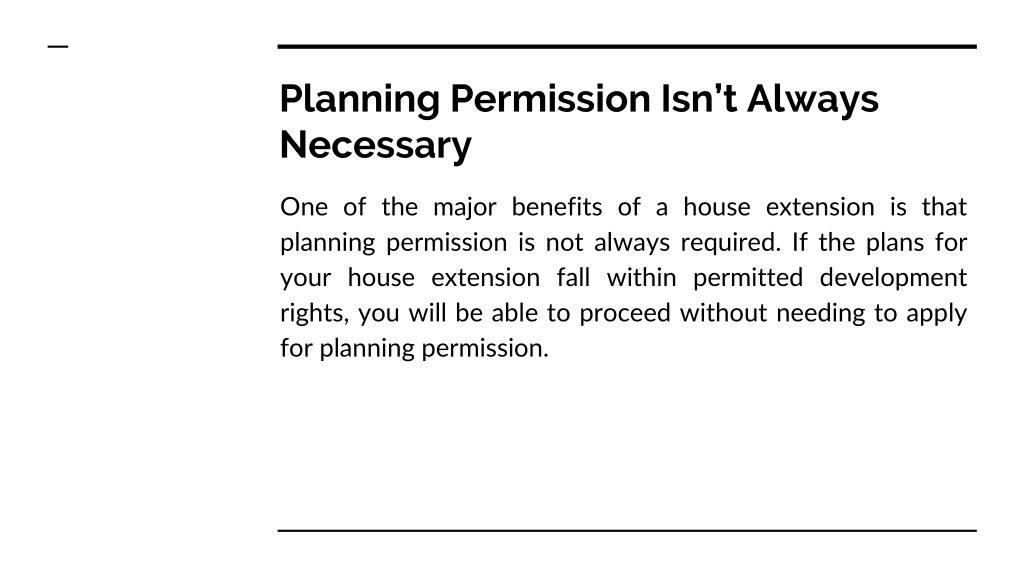 Planning Permission Isn’t Always Necessary

One of the major benefits of a house extension is that planning permission is not always required. If the plans for your house extension fall within permitted development rights, you will be able to proceed without needing to apply for planning permission.